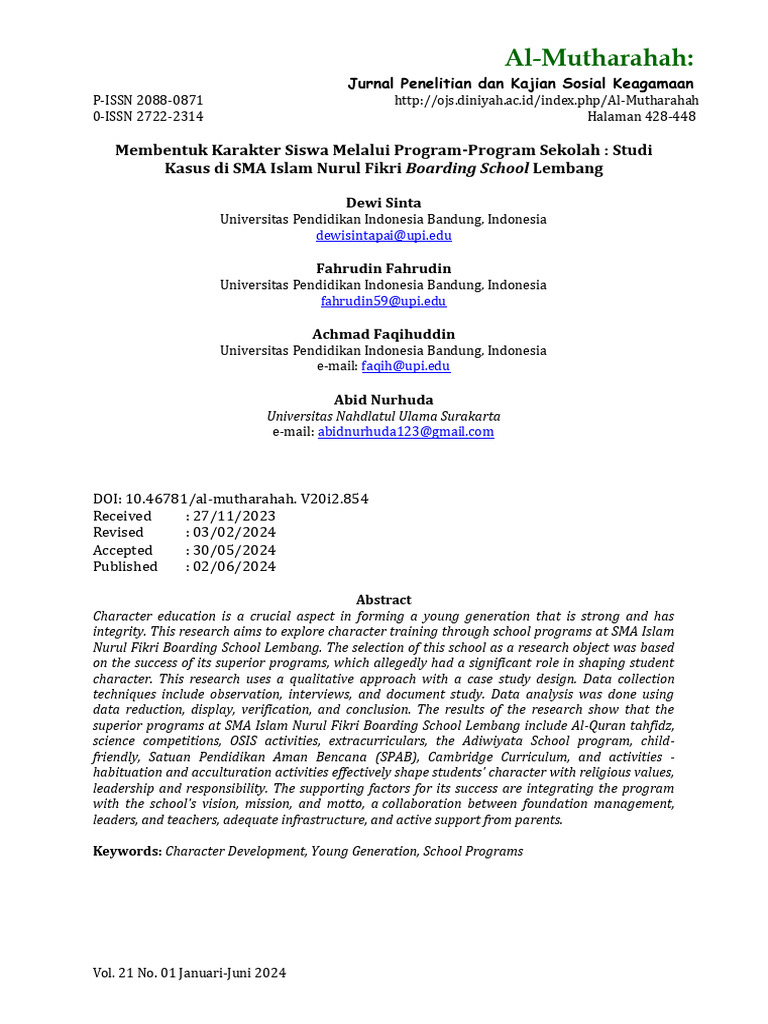 Al-Mutharahah:
Jurnal Penelitian dan Kajian Sosial Keagamaan

P-ISSN 2088-0871
0-ISSN 2722-2314

http://ojs.diniyah.ac.id/index.php/Al-Mutharahah
Halaman 428-448

Membentuk Karakter Siswa Melalui Program-Program Sekolah : Studi Kasus di SMA Islam Nurul Fikri Boarding School Lembang

Dewi Sinta
Universitas Pendidikan Indonesia Bandung, Indonesia
dewisintapai@upi.edu

Fahrudin Fahrudin
Universitas Pendidikan Indonesia Bandung, Indonesia
fahrudin59@upi.edu

Achmad Faqihuddin
Universitas Pendidikan Indonesia Bandung, Indonesia
e-mail: faqih@upi.edu

Abid Nurhuda
Universitas Nahdlatul Ulama Surakarta
e-mail: abidnurhuda123@gmail.com

DOI: 10.46781/al-mutharahah. V20i2.854
Received : 27/11/2023
Revised : 03/02/2024
Accepted : 30/05/2024
Published : 02/06/2024

Abstract
Character education is a crucial aspect in forming a young generation that is strong and has integrity. This research aims to explore character training through school programs at SMA Islam Nurul Fikri Boarding School Lembang. The selection of this school as a research object was based on the success of its superior programs, which allegedly had a significant role in shaping student character. This research uses a qualitative approach with a case study design. Data collection techniques include observation, interviews, and document study. Data analysis was done using data reduction, display, verification, and conclusion. The results of the research show that the superior programs at SMA Islam Nurul Fikri Boarding School Lembang include Al-Quran tahfidz, science competitions, OSIS activities, extracurriculars, the Adiwiyata School program, child-friendly, Satuan Pendidikan Aman Bencana (SPAB), Cambridge Curriculum, and activities - habituation and acculturation activities effectively shape students' character with religious values, leadership and responsibility. The supporting factors for its success are integrating the program with the school's vision, mission, and motto, a collaboration between foundation management, leaders, and teachers, adequate infrastructure, and active support from parents.

Keywords: Character Development, Young Generation, School Programs

Vol. 21 No. 01 Januari-Juni 2024